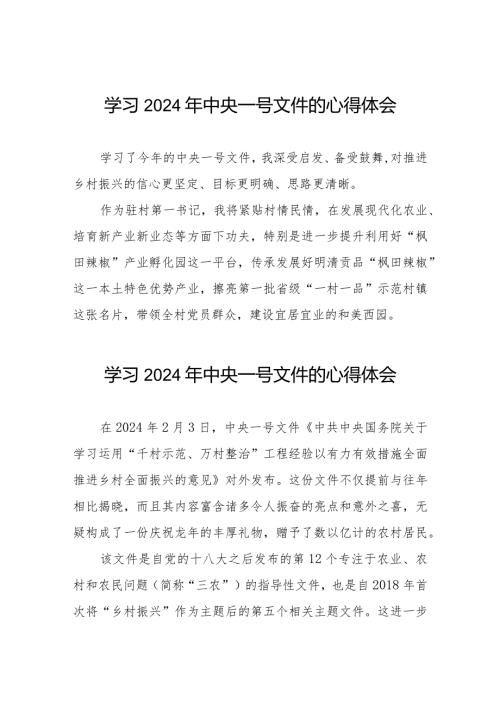 学习 2024 年中央一号文件的心得体会

学习了今年的中央一号文件，我深受启发、备受鼓舞，对推进乡村振兴的信心更坚定、目标更明确、思路更清晰。

作为驻村第一书记，我将紧贴村情民情，在发展现代化农业、培育新产业新业态等方面下功夫，特别是进一步提升利用好“枫田辣椒”产业孵化园这一平台，传承发展好明清贡品“枫田辣椒”这一本土特色优势产业，擦亮第一批省级“一村一品”示范村镇这张名片，带领全村党员群众，建设宜居宜业的和美西园。

学习 2024 年中央一号文件的心得体会

在 2024 年 2 月 3 日，中央一号文件《中共中央国务院关于学习运用“千村示范、万村整治”工程经验以有力有效措施全面推进乡村全面振兴的意见》对外发布。这份文件不仅提前与往年相比揭晓，而且其内容富含诸多令人振奋的亮点和意外之喜，无疑构成了一份庆祝龙年的丰厚礼物，赠予了数以亿计的农村居民。

该文件是自党的十八大之后发布的第 12 个专注于农业、农村和农民问题（简称“三农”）的指导性文件，也是自 2018 年首次将“乡村振兴”作为主题后的第五个相关主题文件。这进一步